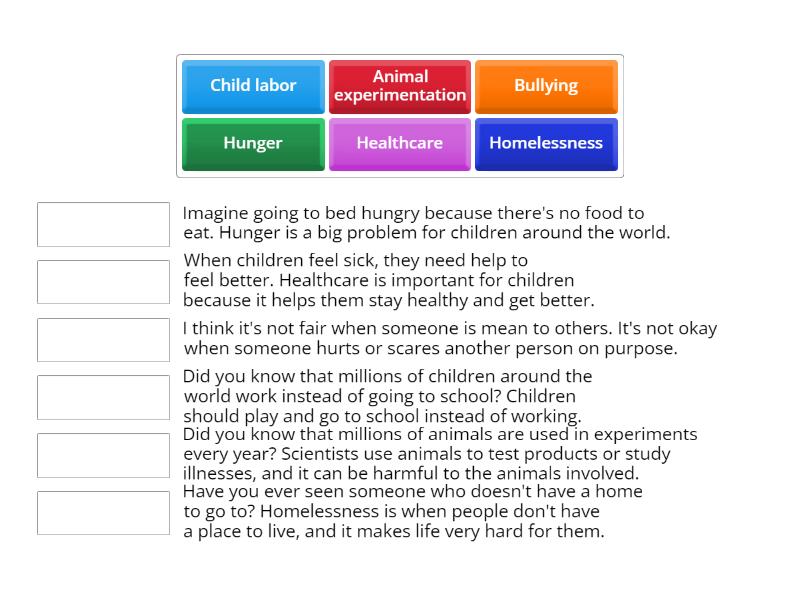 Child labor
Animal experimentation
Bullying
Hunger
Healthcare
Homelessness

Imagine going to bed hungry because there's no food to eat. Hunger is a big problem for children around the world.

When children feel sick, they need help to feel better. Healthcare is important for children because it helps them stay healthy and get better.

I think it's not fair when someone is mean to others. It's not okay when someone hurts or scares another person on purpose.

Did you know that millions of children around the world work instead of going to school? Children should play and go to school instead of working.

Did you know that millions of animals are used in experiments every year? Scientists use animals to test products or study illnesses, and it can be harmful to the animals involved.

Have you ever seen someone who doesn't have a home to go to? Homelessness is when people don't have a place to live, and it makes life very hard for them.